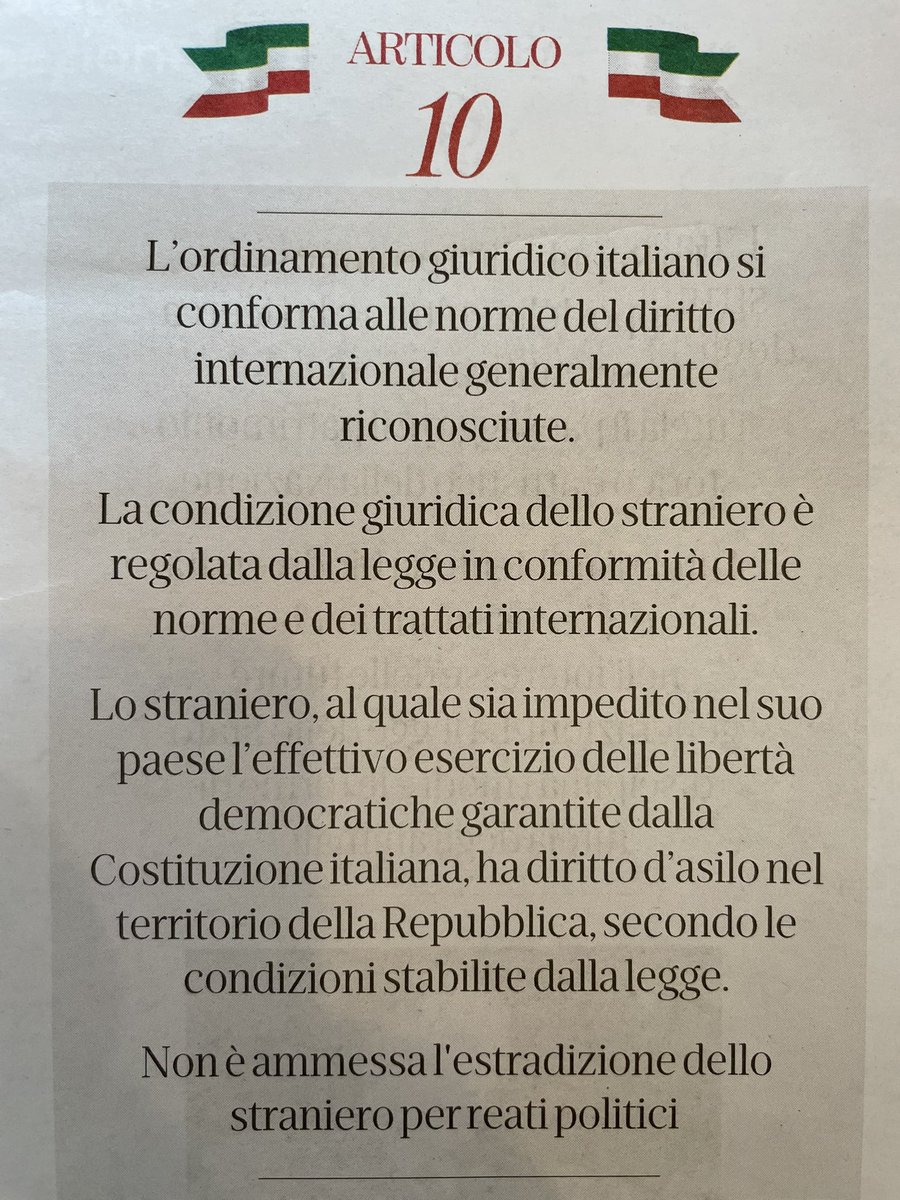 ARTICOLO
10

L'ordinamento giuridico italiano si conforma alle norme del diritto internazionale generalmente riconosciute.

La condizione giuridica dello straniero è regolata dalla legge in conformità delle norme e dei trattati internazionali.

Lo straniero, al quale sia impedito nel suo paese l'effettivo esercizio delle libertà democratiche garantite dalla Costituzione italiana, ha diritto d'asilo nel territorio della Repubblica, secondo le condizioni stabilite dalla legge.

Non è ammessa l'estradizione dello straniero per reati politici